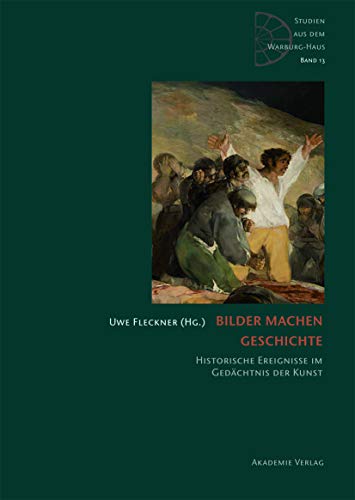 Studien
aus dem
Warburg-Haus
Band 13

Uwe Fleckner (Hg.)

Bilder machen
Geschichte

Historische Ereignisse im
Gedächtnis der Kunst

Akademie Verlag